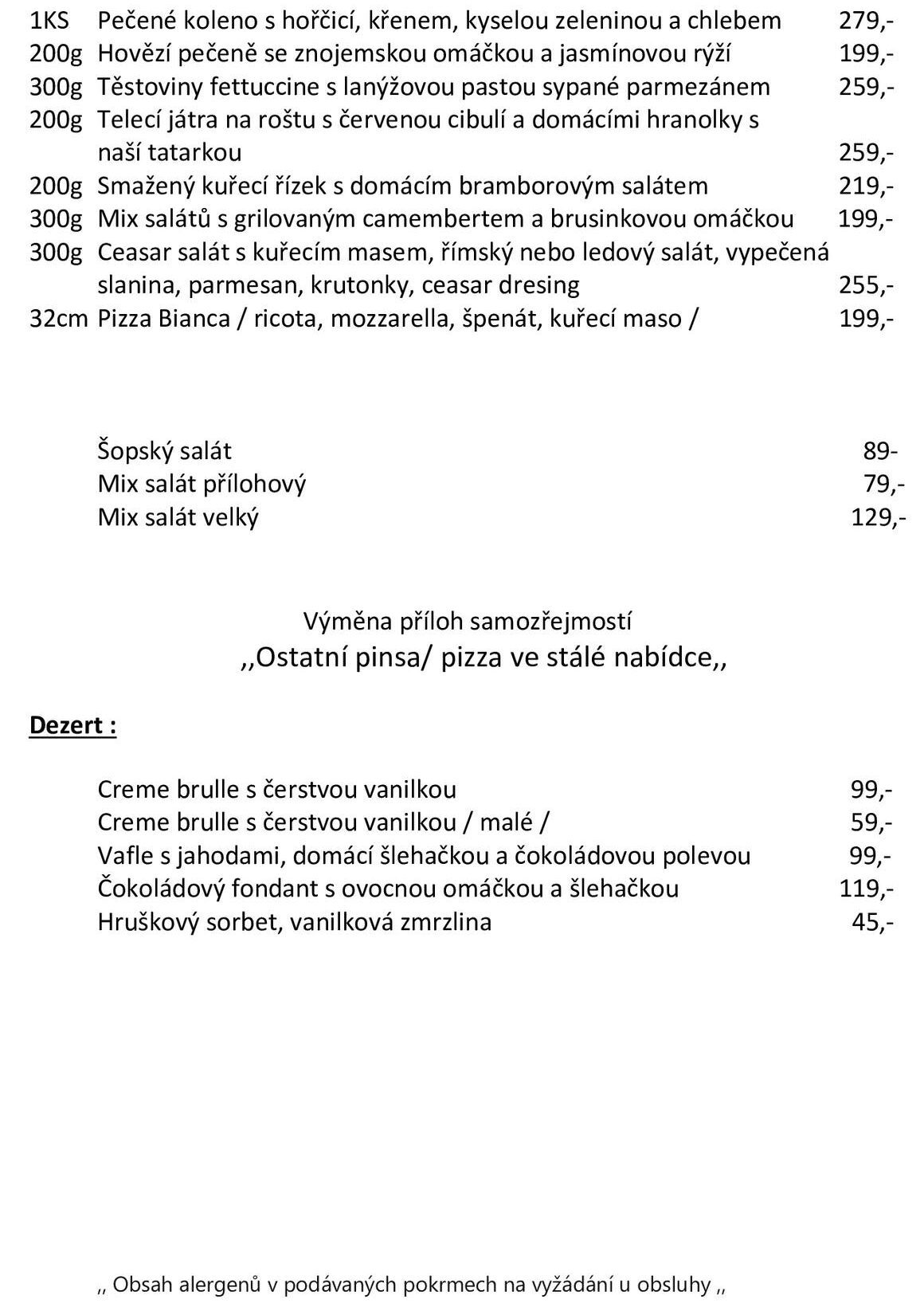 1KS Pečené koleno s hořčicí, křenem, kyselou zeleninou a chlebem 279,-
200g Hovězí pečeně se znojemskou omáčkou a jasmínovou rýží 199,-
300g Těstoviny fettuccine s lanýžovou pastou sypané parmezánem 259,-
200g Telecí játra na roštu s červenou cibulí a domácími hranolky s naší tatarkou 259,-
200g Smažený kuřecí řízek s domácím bramborovým salátem 219,-
300g Mix salátů s grilovaným camembertem a brusinkovou omáčkou 199,-
300g Ceasar salát s kuřecím masem, římský nebo ledový salát, vypečená slanina, parmesan, krutonky, ceasar dresing 255,-
32cm Pizza Bianca / ricota, mozzarella, špenát, kuřecí maso / 199,-

Šopský salát 89-
Mix salát přílohový 79,-
Mix salát velký 129,-

Výměna příloh samozřejmostí
,,Ostatní pinsa/ pizza ve stálé nabídce,,

Dezert :

Creme brulle s čerstvou vanilkou 99,-
Creme brulle s čerstvou vanilkou / malé / 59,-
Vafle s jahodami, domácí šlehačkou a čokoládovou polevou 99,-
Čokoládový fondant s ovocnou omáčkou a šlehačkou 119,-
Hruškový sorbet, vanilková zmrzlina 45,-

,, Obsah alergenů v podávaných pokrmech na vyžádání u obsluhy ,,